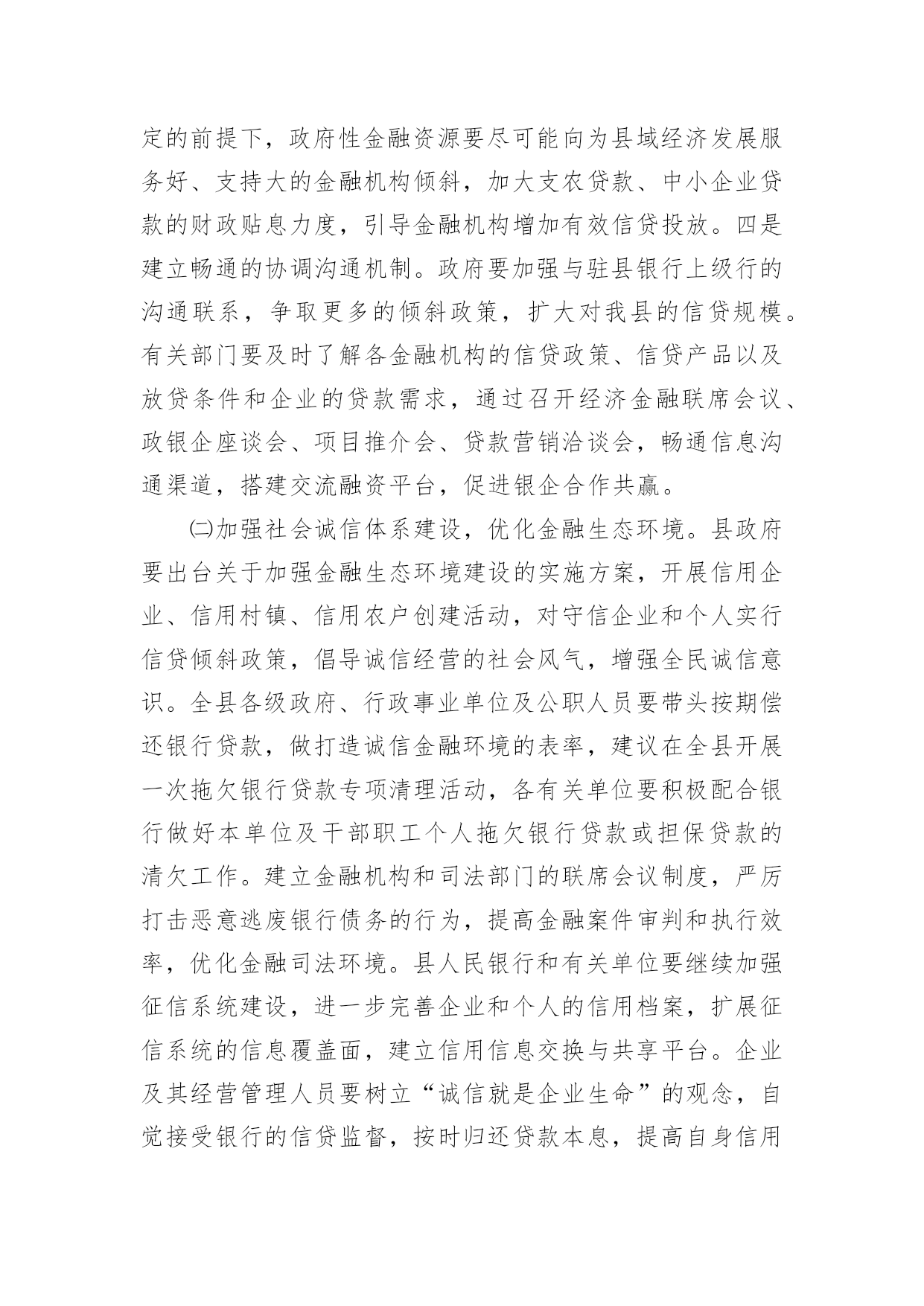 定的前提下，政府性金融资源要尽可能向为县域经济发展服务好、支持大的金融机构倾斜，加大支农贷款、中小企业贷款的财政贴息力度，引导金融机构增加有效信贷投放。四是建立畅通的协调沟通机制。政府要加强与驻县银行上级行的沟通联系，争取更多的倾斜政策，扩大对我县的信贷规模。有关部门要及时了解各金融机构的信贷政策、信贷产品以及放贷条件和企业的贷款需求，通过召开经济金融联席会议、政银企座谈会、项目推介会、贷款营销洽谈会，畅通信息沟通渠道，搭建交流融资平台，促进银企合作共赢。

㈡加强社会诚信体系建设，优化金融生态环境。县政府要出台关于加强金融生态环境建设的实施方案，开展信用企业、信用村镇、信用农户创建活动，对守信企业和个人实行信贷倾斜政策，倡导诚信经营的社会风气，增强全民诚信意识。全县各级政府、行政事业单位及公职人员要带头按期偿还银行贷款，做打造诚信金融环境的表率，建议在全县开展一次拖欠银行贷款专项清理活动，各有关单位要积极配合银行做好本单位及干部职工个人拖欠银行贷款或担保贷款的清欠工作。建立金融机构和司法部门的联席会议制度，严厉打击恶意逃废银行债务的行为，提高金融案件审判和执行效率，优化金融司法环境。县人民银行和有关单位要继续加强征信系统建设，进一步完善企业和个人的信用档案，扩展征信系统的信息覆盖面，建立信用信息交换与共享平台。企业及其经营管理人员要树立“诚信就是企业生命”的观念，自觉接受银行的信贷监督，按时归还贷款本息，提高自身信用